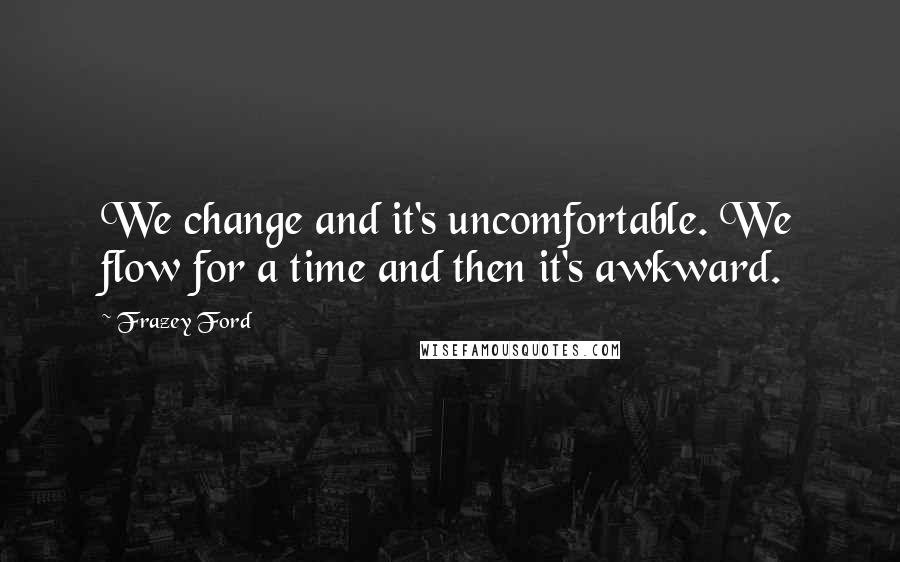 We change and it's uncomfortable. We flow for a time and then it's awkward.

~ Frazey Ford

WISEFAMOUSQUOTES.COM